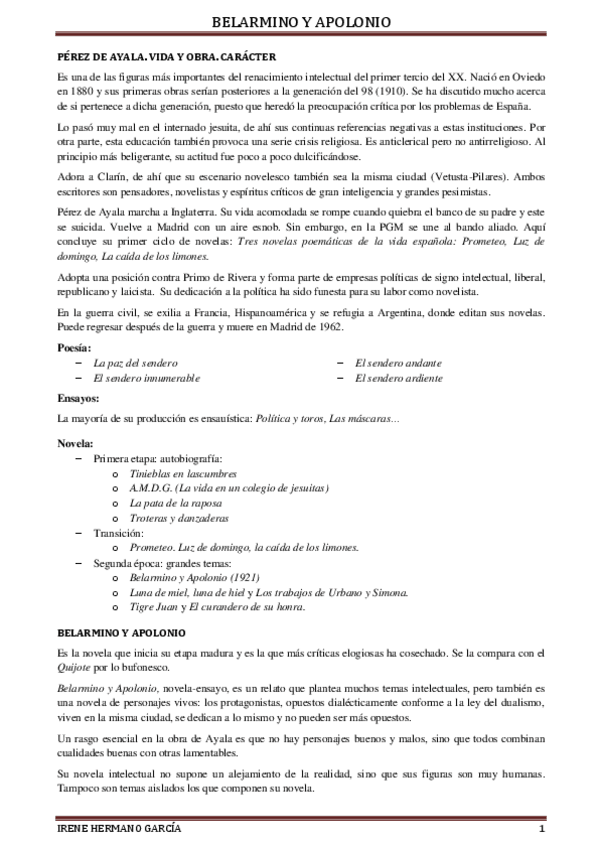 BELARMINO Y APOLONIO

PÉREZ DE AYALA. VIDA Y OBRA. CARÁCTER

Es una de las figuras más importantes del renacimiento intelectual del primer tercio del XX. Nació en Oviedo en 1880 y sus primeras obras serían posteriores a la generación del 98 (1910). Se ha discutido mucho acerca de si pertenece a dicha generación, puesto que heredó la preocupación crítica por los problemas de España.

Lo pasó muy mal en el internado jesuita, de ahí sus continuas referencias negativas a estas instituciones. Por otra parte, esta educación también provoca una serie crisis religiosa. Es anticlerical pero no antirreligioso. Al principio más beligerante, su actitud fue poco a poco dulcificándose.

Adora a Clarín, de ahí que su escenario novelesco también sea la misma ciudad (Vetusta-Pilares). Ambos escritores son pensadores, novelistas y espíritus críticos de gran inteligencia y grandes pesimistas.

Pérez de Ayala marcha a Inglaterra. Su vida acomodada se rompe cuando quiebra el banco de su padre y este se suicida. Vuelve a Madrid con un aire esnob. Sin embargo, en la PGM se une al bando aliado. Aquí concluye su primer ciclo de novelas: Tres novelas poemáticas de la vida española: Prometeo, Luz de domingo, La caída de los limones.

Adopta una posición contra Primo de Rivera y forma parte de empresas políticas de signo intelectual, liberal, republicano y laicista. Su dedicación a la política ha sido funesta para su labor como novelista.

En la guerra civil, se exilia a Francia, Hispanoamérica y se refugia a Argentina, donde editan sus novelas. Puede regresar después de la guerra y muere en Madrid de 1962.

Poesía:
– La paz del sendero
– El sendero innumerable
– El sendero andante
– El sendero ardiente

Ensayos:

La mayoría de su producción es ensauística: Política y toros, Las máscaras…

Novela:
– Primera etapa: autobiografía:
o Tinieblas en lascumbres
o A.M.D.G. (La vida en un colegio de jesuitas)
o La pata de la raposa
o Troteras y danzaderas
– Transición:
o Prometeo. Luz de domingo, la caída de los limones.
– Segunda época: grandes temas:
o Belarmino y Apolonio (1921)
o Luna de miel, luna de hiel y Los trabajos de Urbano y Simona.
o Tigre Juan y El curandero de su honra.

BELARMINO Y APOLONIO

Es la novela que inicia su etapa madura y es la que más críticas elogiosas ha cosechado. Se la compara con el Quijote por lo bufonesco.

Belarmino y Apolonio, novela-ensayo, es un relato que plantea muchos temas intelectuales, pero también es una novela de personajes vivos: los protagonistas, opuestos dialécticamente conforme a la ley del dualismo, viven en la misma ciudad, se dedican a lo mismo y no pueden ser más opuestos.

Un rasgo esencial en la obra de Ayala es que no hay personajes buenos y malos, sino que todos combinan cualidades buenas con otras lamentables.

Su novela intelectual no supone un alejamiento de la realidad, sino que sus figuras son muy humanas. Tampoco son temas aislados los que componen su novela.

IRENE HERMANO GARCÍA 1